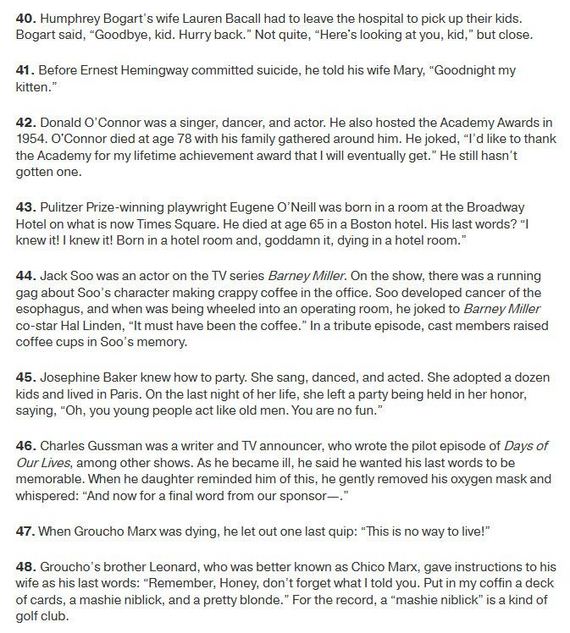 40. Humphrey Bogart's wife Lauren Bacall had to leave the hospital to pick up their kids. Bogart said, "Goodbye, kid. Hurry back." Not quite, "Here's looking at you, kid," but close.

41. Before Ernest Hemingway committed suicide, he told his wife Mary, "Goodnight my kitten."

42. Donald O'Connor was a singer, dancer, and actor. He also hosted the Academy Awards in 1954. O'Connor died at age 78 with his family gathered around him. He joked, "I'd like to thank the Academy for my lifetime achievement award that I will eventually get." He still hasn't gotten one.

43. Pulitzer Prize-winning playwright Eugene O'Neill was born in a room at the Broadway Hotel on what is now Times Square. He died at age 65 in a Boston hotel. His last words? "I knew it! I knew it! Born in a hotel room and, goddamn it, dying in a hotel room."

44. Jack Soo was an actor on the TV series Barney Miller. On the show, there was a running gag about Soo's character making crappy coffee in the office. Soo developed cancer of the esophagus, and when was being wheeled into an operating room, he joked to Barney Miller co-star Hal Linden, "It must have been the coffee." In a tribute episode, cast members raised coffee cups in Soo's memory.

45. Josephine Baker knew how to party. She sang, danced, and acted. She adopted a dozen kids and lived in Paris. On the last night of her life, she left a party being held in her honor, saying, "Oh, you young people act like old men. You are no fun."

46. Charles Gussman was a writer and TV announcer, who wrote the pilot episode of Days of Our Lives, among other shows. As he became ill, he said he wanted his last words to be memorable. When he daughter reminded him of this, he gently removed his oxygen mask and whispered: "And now for a final word from our sponsor—."

47. When Groucho Marx was dying, he let out one last quip: "This is no way to live!"

48. Groucho's brother Leonard, who was better known as Chico Marx, gave instructions to his wife as his last words: "Remember, Honey, don't forget what I told you. Put in my coffin a deck of cards, a mashie niblick, and a pretty blonde." For the record, a "mashie niblick" is a kind of golf club.